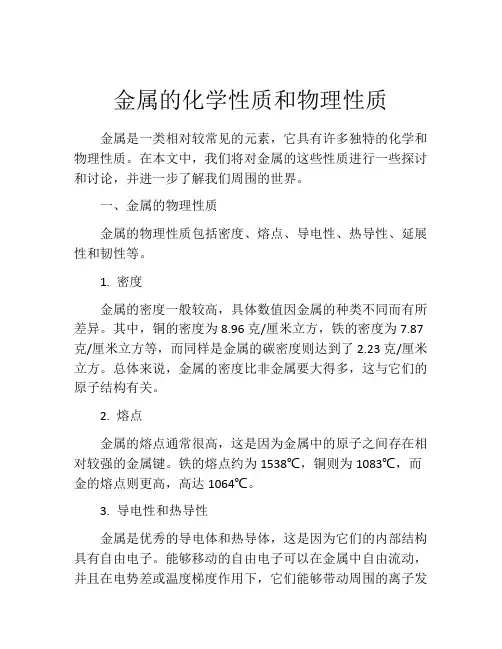 金属的化学性质和物理性质

金属是一类相对较常见的元素，它具有许多独特的化学和物理性质。在本文中，我们将对金属的这些性质进行一些探讨和讨论，并进一步了解我们周围的世界。

一、金属的物理性质

金属的物理性质包括密度、熔点、导电性、热导性、延展性和韧性等。

1. 密度

金属的密度一般较高，具体数值因金属的种类不同而有所差异。其中，铜的密度为 8.96 克/厘米立方，铁的密度为 7.87 克/厘米立方等，而同样是金属的碳密度则达到了 2.23 克/厘米立方。总体来说，金属的密度比非金属要大得多，这与它们的原子结构有关。

2. 熔点

金属的熔点通常很高，这是因为金属中的原子之间存在相对较强的金属键。铁的熔点约为 1538℃，铜则为 1083℃，而金的熔点则更高，高达 1064℃。

3. 导电性和热导性

金属是优秀的导电体和热导体，这是因为它们的内部结构具有自由电子。能够移动的自由电子可以在金属中自由流动，并且在电势差或温度梯度作用下，它们能够带动周围的离子发